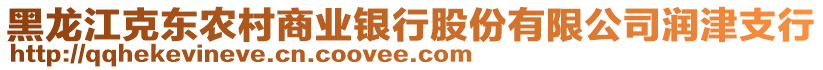 黑龙江克东农村商业银行股份有限公司润津支行
http://qqhekevineve.cn.coovee.com